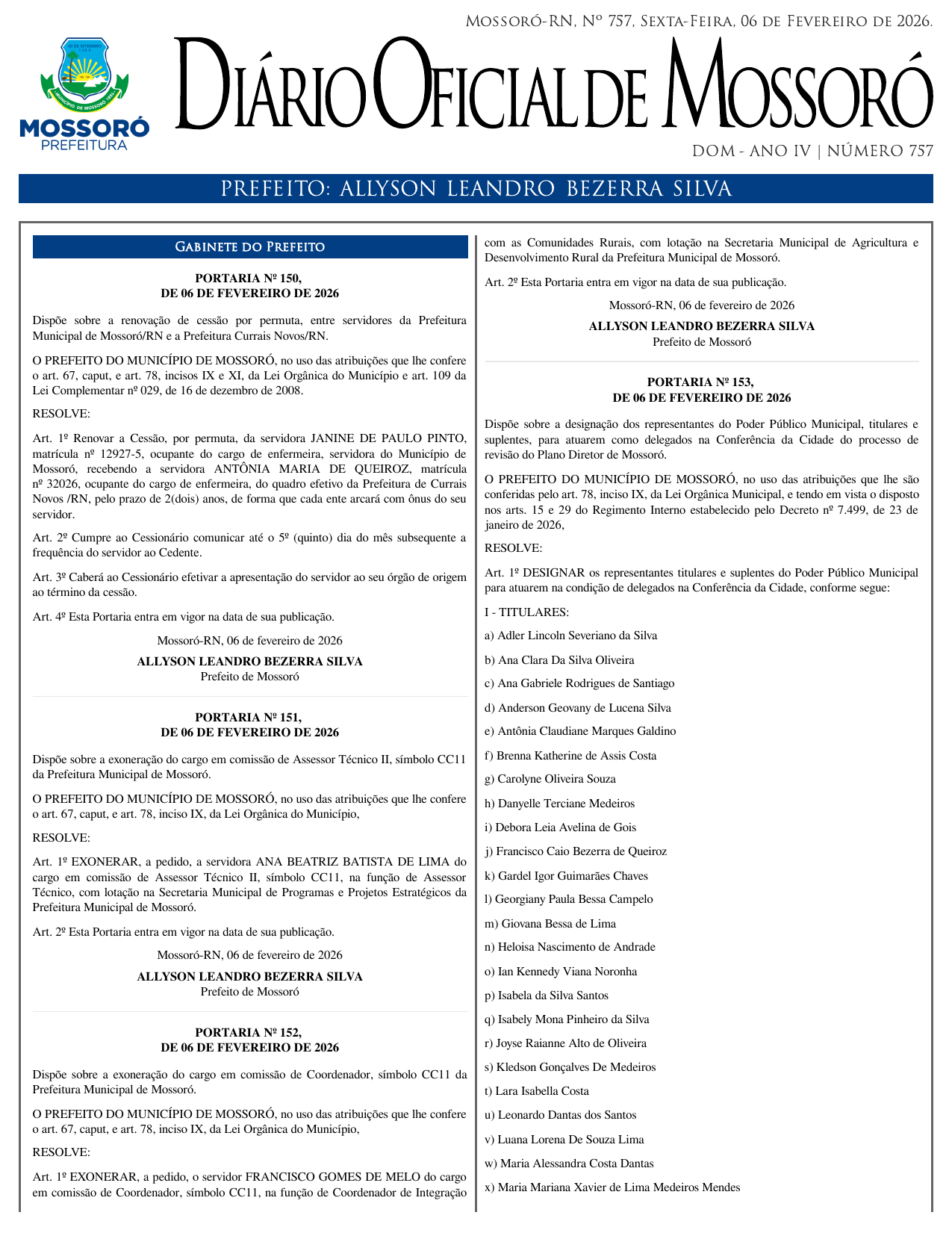 Mossoró-RN, Nº 757, Sexta-Feira, 06 de Fevereiro de 2026.

30 DE SETEMBRO 1883
MUNICÍPIO DE MOSSORÓ 1852
MOSSORÓ
PREFEITURA

Diário Oficial de Mossoró

DOM - ANO IV | NÚMERO 757

PREFEITO: ALLYSON LEANDRO BEZERRA SILVA

Gabinete do Prefeito

PORTARIA Nº 150,
DE 06 DE FEVEREIRO DE 2026

Dispõe sobre a renovação de cessão por permuta, entre servidores da Prefeitura Municipal de Mossoró/RN e a Prefeitura Currais Novos/RN.

O PREFEITO DO MUNICÍPIO DE MOSSORÓ, no uso das atribuições que lhe confere o art. 67, caput, e art. 78, incisos IX e XI, da Lei Orgânica do Município e art. 109 da Lei Complementar nº 029, de 16 de dezembro de 2008.

RESOLVE:

Art. 1º Renovar a Cessão, por permuta, da servidora JANINE DE PAULO PINTO, matrícula nº 12927-5, ocupante do cargo de enfermeira, servidora do Município de Mossoró, recebendo a servidora ANTÔNIA MARIA DE QUEIROZ, matrícula nº 32026, ocupante do cargo de enfermeira, do quadro efetivo da Prefeitura de Currais Novos /RN, pelo prazo de 2(dois) anos, de forma que cada ente arcará com ônus do seu servidor.

Art. 2º Cumpre ao Cessionário comunicar até o 5º (quinto) dia do mês subsequente a frequência do servidor ao Cedente.

Art. 3º Caberá ao Cessionário efetivar a apresentação do servidor ao seu órgão de origem ao término da cessão.

Art. 4º Esta Portaria entra em vigor na data de sua publicação.

Mossoró-RN, 06 de fevereiro de 2026

ALLYSON LEANDRO BEZERRA SILVA
Prefeito de Mossoró

PORTARIA Nº 151,
DE 06 DE FEVEREIRO DE 2026

Dispõe sobre a exoneração do cargo em comissão de Assessor Técnico II, símbolo CC11 da Prefeitura Municipal de Mossoró.

O PREFEITO DO MUNICÍPIO DE MOSSORÓ, no uso das atribuições que lhe confere o art. 67, caput, e art. 78, inciso IX, da Lei Orgânica do Município,

RESOLVE:

Art. 1º EXONERAR, a pedido, a servidora ANA BEATRIZ BATISTA DE LIMA do cargo em comissão de Assessor Técnico II, símbolo CC11, na função de Assessor Técnico, com lotação na Secretaria Municipal de Programas e Projetos Estratégicos da Prefeitura Municipal de Mossoró.

Art. 2º Esta Portaria entra em vigor na data de sua publicação.

Mossoró-RN, 06 de fevereiro de 2026

ALLYSON LEANDRO BEZERRA SILVA
Prefeito de Mossoró

PORTARIA Nº 152,
DE 06 DE FEVEREIRO DE 2026

Dispõe sobre a exoneração do cargo em comissão de Coordenador, símbolo CC11 da Prefeitura Municipal de Mossoró.

O PREFEITO DO MUNICÍPIO DE MOSSORÓ, no uso das atribuições que lhe confere o art. 67, caput, e art. 78, inciso IX, da Lei Orgânica do Município,

RESOLVE:

Art. 1º EXONERAR, a pedido, o servidor FRANCISCO GOMES DE MELO do cargo em comissão de Coordenador, símbolo CC11, na função de Coordenador de Integração com as Comunidades Rurais, com lotação na Secretaria Municipal de Agricultura e Desenvolvimento Rural da Prefeitura Municipal de Mossoró.

Art. 2º Esta Portaria entra em vigor na data de sua publicação.

Mossoró-RN, 06 de fevereiro de 2026

ALLYSON LEANDRO BEZERRA SILVA
Prefeito de Mossoró

PORTARIA Nº 153,
DE 06 DE FEVEREIRO DE 2026

Dispõe sobre a designação dos representantes do Poder Público Municipal, titulares e suplentes, para atuarem como delegados na Conferência da Cidade do processo de revisão do Plano Diretor de Mossoró.

O PREFEITO DO MUNICÍPIO DE MOSSORÓ, no uso das atribuições que lhe são conferidas pelo art. 78, inciso IX, da Lei Orgânica Municipal, e tendo em vista o disposto nos arts. 15 e 29 do Regimento Interno estabelecido pelo Decreto nº 7.499, de 23 de janeiro de 2026,

RESOLVE:

Art. 1º DESIGNAR os representantes titulares e suplentes do Poder Público Municipal para atuarem na condição de delegados na Conferência da Cidade, conforme segue:

I - TITULARES:

a) Adler Lincoln Severiano da Silva

b) Ana Clara Da Silva Oliveira

c) Ana Gabriele Rodrigues de Santiago

d) Anderson Geovany de Lucena Silva

e) Antônia Claudiane Marques Galdino

f) Brenna Katherine de Assis Costa

g) Carolyne Oliveira Souza

h) Danyelle Terciane Medeiros

i) Debora Leia Avelina de Gois

j) Francisco Caio Bezerra de Queiroz

k) Gardel Igor Guimarães Chaves

l) Georgiany Paula Bessa Campelo

m) Giovana Bessa de Lima

n) Heloisa Nascimento de Andrade

o) Ian Kennedy Viana Noronha

p) Isabela da Silva Santos

q) Isabely Mona Pinheiro da Silva

r) Joyse Raianne Alto de Oliveira

s) Kledson Gonçalves De Medeiros

t) Lara Isabella Costa

u) Leonardo Dantas dos Santos

v) Luana Lorena De Souza Lima

w) Maria Alessandra Costa Dantas

x) Maria Mariana Xavier de Lima Medeiros Mendes